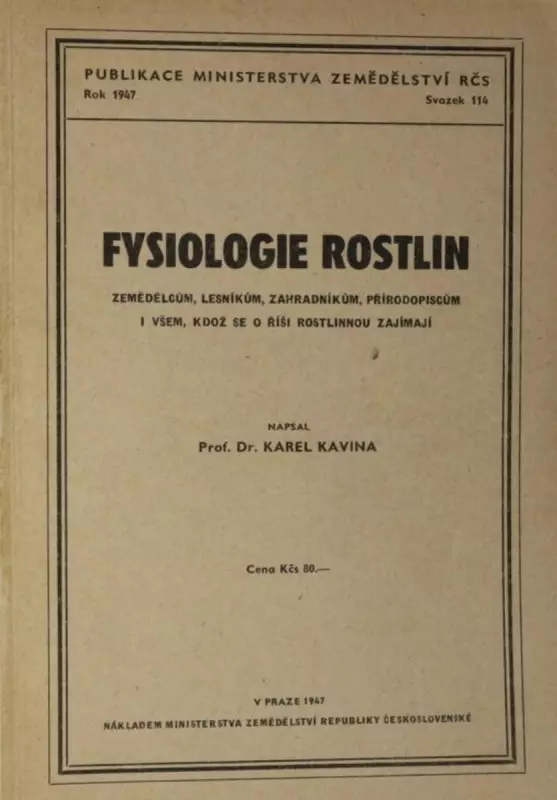 PUBLIKACE MINISTERSTVA ZEMĚDĚLSTVÍ RČS
Rok 1947 Svazek 114

FYSIOLOGIE ROSTLIN

ZEMĚDĚLCŮM, LESNÍKŮM, ZAHRADNÍKŮM, PŘÍRODOPISCŮM I VŠEM, KDOŽ SE O ŘÍŠI ROSTLINNOU ZAJÍMAJÍ

NAPSAL
Prof. Dr. KAREL KAVINA

Cena Kčs 80.—

V PRAZE 1947
NÁKLADEM MINISTERSTVA ZEMĚDĚLSTVÍ REPUBLIKY ČESKOSLOVENSKÉ